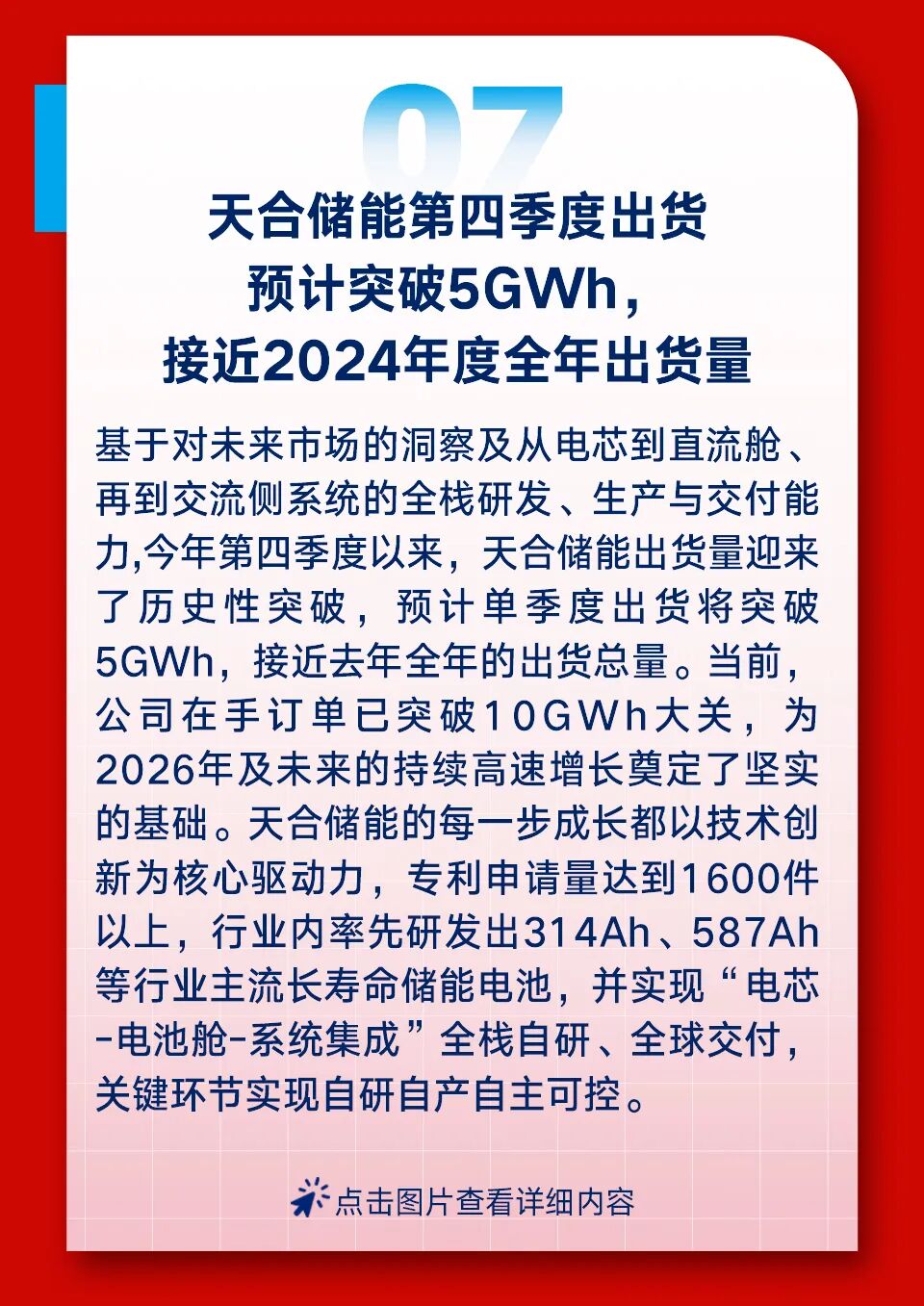 07

天合储能第四季度出货
预计突破5GWh，
接近2024年度全年出货量

基于对未来市场的洞察及从电芯到直流舱、再到交流侧系统的全栈研发、生产与交付能力,今年第四季度以来，天合储能出货量迎来了历史性突破，预计单季度出货将突破5GWh，接近去年全年的出货总量。当前，公司在手订单已突破10GWh大关，为2026年及未来的持续高速增长奠定了坚实的基础。天合储能的每一步成长都以技术创新为核心驱动力，专利申请量达到1600件以上，行业内率先研发出314Ah、587Ah等行业主流长寿命储能电池，并实现“电芯-电池舱-系统集成”全栈自研、全球交付，关键环节实现自研自产自主可控。

点击图片查看详细内容